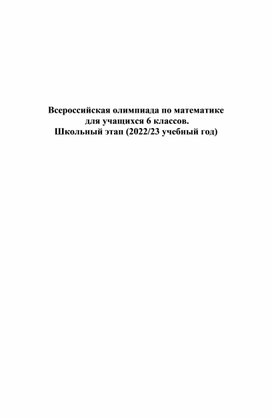 Всероссийская олимпиада по математике
для учащихся 6 классов.
Школьный этап (2022/23 учебный год)